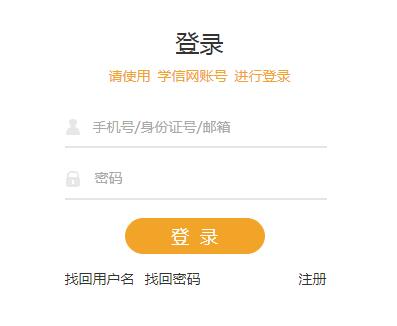 登录

请使用 学信网账号 进行登录

手机号/身份证号/邮箱

密码

登 录

找回用户名 找回密码 注册